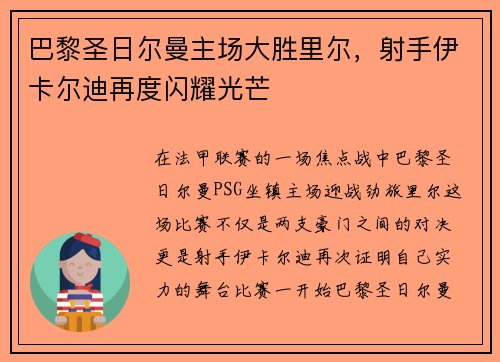 巴黎圣日尔曼主场大胜里尔，射手伊卡尔迪再度闪耀光芒

在法甲联赛的一场焦点战中巴黎圣日尔曼PSG坐镇主场迎战劲旅里尔这场比赛不仅是两支豪门之间的对决更是射手伊卡尔迪再次证明自己实力的舞台比赛一开始巴黎圣日尔曼